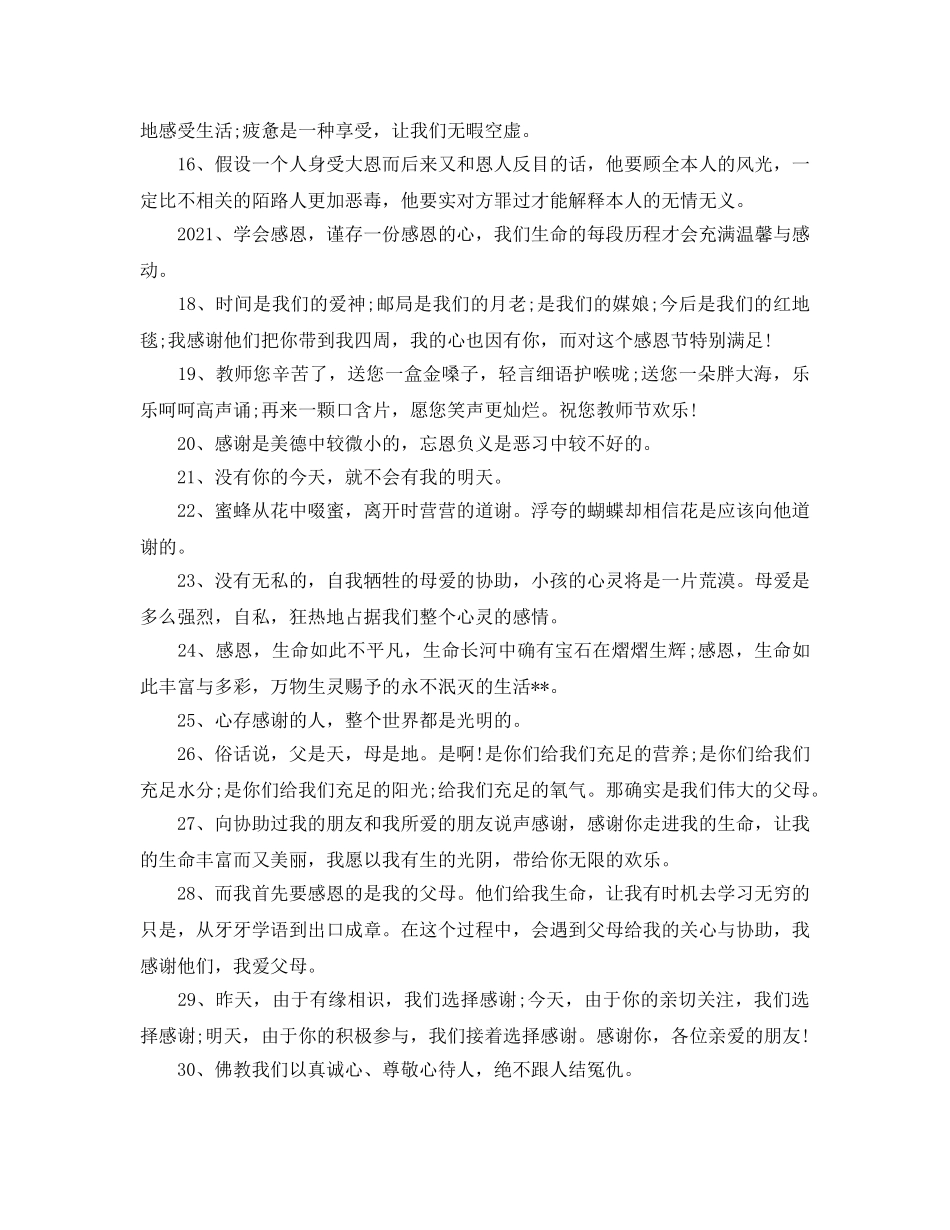 地感受生活;疲惫是一种享受，让我们无暇空虚。

16、假设一个人身受大恩而后来又和恩人反目的话，他要顾全本人的风光，一定比不相关的陌路人更加恶毒，他要实对方罪过才能解释本人的无情无义。

2021、学会感恩，谨存一份感恩的心，我们生命的每段历程才会充满温馨与感动。

18、时间是我们的爱神;邮局是我们的月老;是我们的媒娘;今后是我们的红地毯;我感谢他们把你带到我四周，我的心也因有你，而对这个感恩节特别满足!

19、教师您辛苦了，送您一盒金嗓子，轻言细语护喉咙;送您一朵胖大海，乐乐呵呵高声诵;再来一颗口含片，愿您笑声更灿烂。祝您教师节欢乐!

20、感谢是美德中较微小的，忘恩负义是恶习中较不好的。

21、没有你的今天，就不会有我的明天。

22、蜜蜂从花中啜蜜，离开时营营的道谢。浮夸的蝴蝶却相信花是应该向他道谢的。

23、没有无私的，自我牺牲的母爱的协助，小孩的心灵将是一片荒漠。母爱是多么强烈，自私，狂热地占据我们整个心灵的感情。

24、感恩，生命如此不平凡，生命长河中确有宝石在熠熠生辉;感恩，生命如此丰富与多彩，万物生灵赐予的永不泯灭的生活**。

25、心存感谢的人，整个世界都是光明的。

26、俗话说，父是天，母是地。是啊!是你们给我们充足的营养;是你们给我们充足水分;是你们给我们充足的阳光;给我们充足的氧气。那确实是我们伟大的父母。

27、向协助过我的朋友和我所爱的朋友说声感谢，感谢你走进我的生命，让我的生命丰富而又美丽，我愿以我有生的光阴，带给你无限的欢乐。

28、而我首先要感恩的是我的父母。他们给我生命，让我有时机去学习无穷的只是，从牙牙学语到出口成章。在这个过程中，会遇到父母给我的关心与协助，我感谢他们，我爱父母。

29、昨天，由于有缘相识，我们选择感谢;今天，由于你的亲切关注，我们选择感谢;明天，由于你的积极参与，我们接着选择感谢。感谢你，各位亲爱的朋友!

30、佛教我们以真诚心、尊敬心待人，绝不跟人结冤仇。